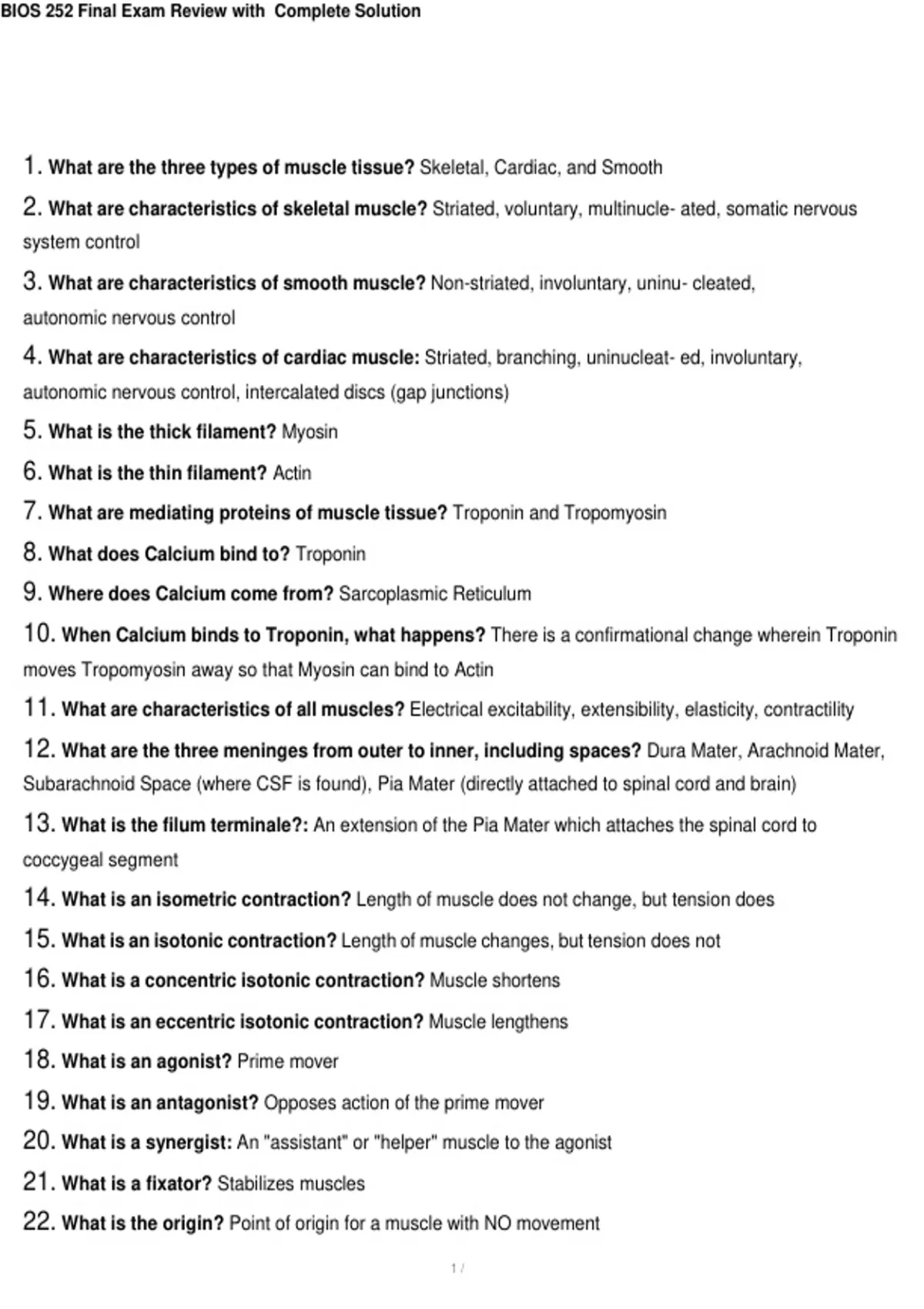 BIOS 252 Final Exam Review with Complete Solution

1. What are the three types of muscle tissue? Skeletal, Cardiac, and Smooth

2. What are characteristics of skeletal muscle? Striated, voluntary, multinucle- ated, somatic nervous system control

3. What are characteristics of smooth muscle? Non-striated, involuntary, uninu- cleated, autonomic nervous control

4. What are characteristics of cardiac muscle: Striated, branching, uninucleat- ed, involuntary, autonomic nervous control, intercalated discs (gap junctions)

5. What is the thick filament? Myosin

6. What is the thin filament? Actin

7. What are mediating proteins of muscle tissue? Troponin and Tropomyosin

8. What does Calcium bind to? Troponin

9. Where does Calcium come from? Sarcoplasmic Reticulum

10. When Calcium binds to Troponin, what happens? There is a confirmational change wherein Troponin moves Tropomyosin away so that Myosin can bind to Actin

11. What are characteristics of all muscles? Electrical excitability, extensibility, elasticity, contractility

12. What are the three meninges from outer to inner, including spaces? Dura Mater, Arachnoid Mater, Subarachnoid Space (where CSF is found), Pia Mater (directly attached to spinal cord and brain)

13. What is the filum terminale?: An extension of the Pia Mater which attaches the spinal cord to coccygeal segment

14. What is an isometric contraction? Length of muscle does not change, but tension does

15. What is an isotonic contraction? Length of muscle changes, but tension does not

16. What is a concentric isotonic contraction? Muscle shortens

17. What is an eccentric isotonic contraction? Muscle lengthens

18. What is an agonist? Prime mover

19. What is an antagonist? Opposes action of the prime mover

20. What is a synergist: An "assistant" or "helper" muscle to the agonist

21. What is a fixator? Stabilizes muscles

22. What is the origin? Point of origin for a muscle with NO movement

1 /